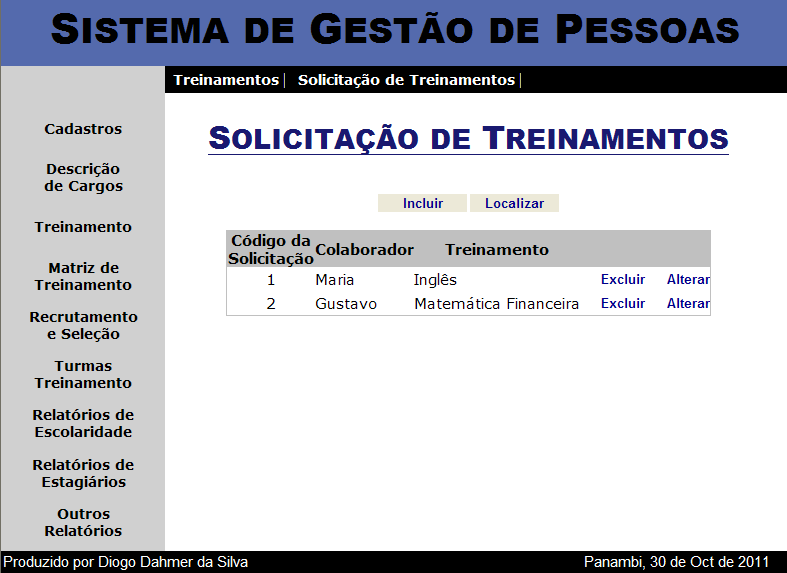 SISTEMA DE GESTÃO DE PESSOAS

Treinamentos | Solicitação de Treinamentos |

Cadastros

Descrição de Cargos

Treinamento

Matriz de Treinamento

Recrutamento e Seleção

Turmas Treinamento

Relatórios de Escolaridade

Relatórios de Estagiários

Outros Relatórios

SOLICITAÇÃO DE TREINAMENTOS

Incluir Localizar

| Código da Solicitação | Colaborador | Treinamento | | |
|---|---|---|---|---|
| 1 | Maria | Inglês | Excluir | Alterar |
| 2 | Gustavo | Matemática Financeira | Excluir | Alterar |

Produzido por Diogo Dahmer da Silva

Panambi, 30 de Oct de 2011